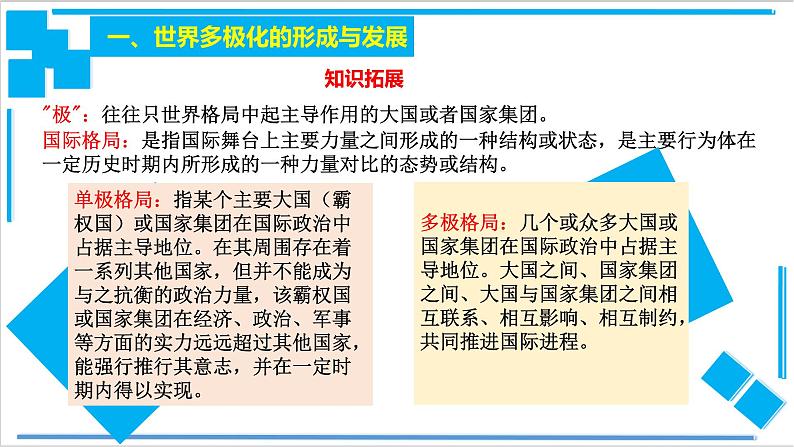 一、世界多极化的形成与发展

知识拓展

"极"：往往只世界格局中起主导作用的大国或者国家集团。

国际格局：是指国际舞台上主要力量之间形成的一种结构或状态，是主要行为体在一定历史时期内所形成的一种力量对比的态势或结构。

单极格局：指某个主要大国（霸权国）或国家集团在国际政治中占据主导地位。在其周围存在着一系列其他国家，但并不能成为与之抗衡的政治力量，该霸权国或国家集团在经济、政治、军事等方面的实力远远超过其他国家，能强行推行其意志，并在一定时期内得以实现。

多极格局：几个或众多大国或国家集团在国际政治中占据主导地位。大国之间、国家集团之间、大国与国家集团之间相互联系、相互影响、相互制约，共同推进国际进程。